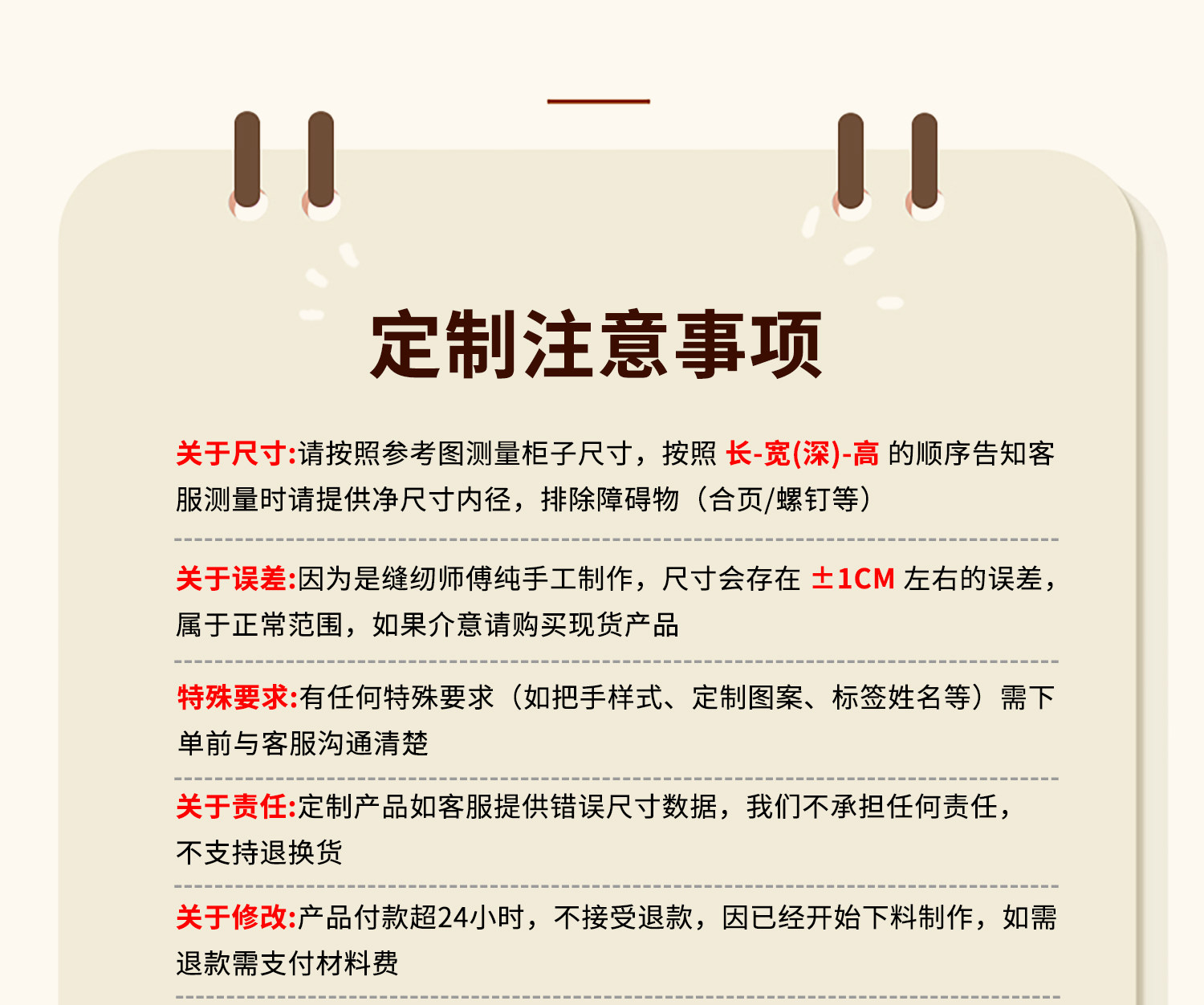 定制注意事项

关于尺寸:请按照参考图测量柜子尺寸，按照 长-宽(深)-高 的顺序告知客服测量时请提供净尺寸内径，排除障碍物（合页/螺钉等）

关于误差:因为是缝纫师傅纯手工制作，尺寸会存在 ±1CM 左右的误差，属于正常范围，如果介意请购买现货产品

特殊要求:有任何特殊要求（如把手样式、定制图案、标签姓名等）需下单前与客服沟通清楚

关于责任:定制产品如客服提供错误尺寸数据，我们不承担任何责任，不支持退换货

关于修改:产品付款超24小时，不接受退款，因已经开始下料制作，如需退款需支付材料费